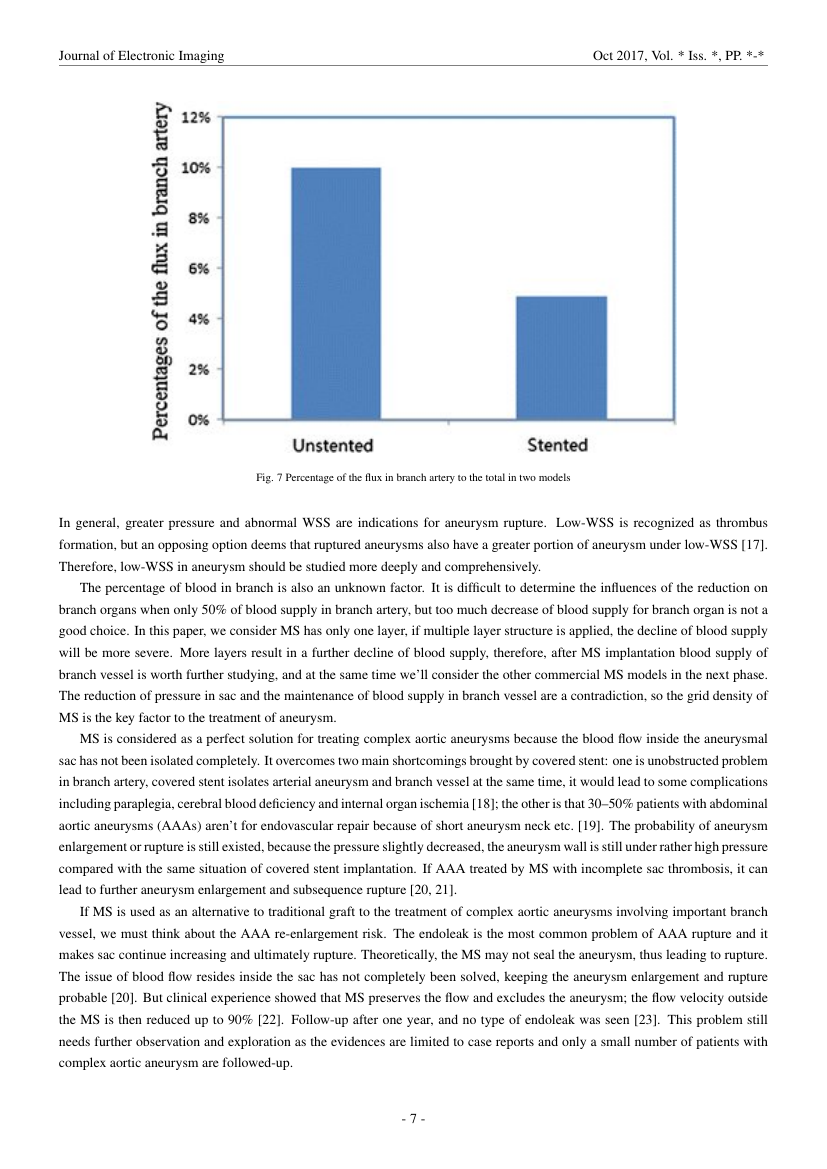 Journal of Electronic Imaging

Oct 2017, Vol. * Iss. *, PP. *-*

Percentages of the flux in branch artery

12%

10%

8%

6%

4%

2%

0%

Unstented

Stented

Fig. 7 Percentage of the flux in branch artery to the total in two models

In general, greater pressure and abnormal WSS are indications for aneurysm rupture. Low-WSS is recognized as thrombus formation, but an opposing option deems that ruptured aneurysms also have a greater portion of aneurysm under low-WSS [17]. Therefore, low-WSS in aneurysm should be studied more deeply and comprehensively.

The percentage of blood in branch is also an unknown factor. It is difficult to determine the influences of the reduction on branch organs when only 50% of blood supply in branch artery, but too much decrease of blood supply for branch organ is not a good choice. In this paper, we consider MS has only one layer, if multiple layer structure is applied, the decline of blood supply will be more severe. More layers result in a further decline of blood supply, therefore, after MS implantation blood supply of branch vessel is worth further studying, and at the same time we'll consider the other commercial MS models in the next phase. The reduction of pressure in sac and the maintenance of blood supply in branch vessel are a contradiction, so the grid density of MS is the key factor to the treatment of aneurysm.

MS is considered as a perfect solution for treating complex aortic aneurysms because the blood flow inside the aneurysmal sac has not been isolated completely. It overcomes two main shortcomings brought by covered stent: one is unobstructed problem in branch artery, covered stent isolates arterial aneurysm and branch vessel at the same time, it would lead to some complications including paraplegia, cerebral blood deficiency and internal organ ischemia [18]; the other is that 30–50% patients with abdominal aortic aneurysms (AAAs) aren't for endovascular repair because of short aneurysm neck etc. [19]. The probability of aneurysm enlargement or rupture is still existed, because the pressure slightly decreased, the aneurysm wall is still under rather high pressure compared with the same situation of covered stent implantation. If AAA treated by MS with incomplete sac thrombosis, it can lead to further aneurysm enlargement and subsequence rupture [20, 21].

If MS is used as an alternative to traditional graft to the treatment of complex aortic aneurysms involving important branch vessel, we must think about the AAA re-enlargement risk. The endoleak is the most common problem of AAA rupture and it makes sac continue increasing and ultimately rupture. Theoretically, the MS may not seal the aneurysm, thus leading to rupture. The issue of blood flow resides inside the sac has not completely been solved, keeping the aneurysm enlargement and rupture probable [20]. But clinical experience showed that MS preserves the flow and excludes the aneurysm; the flow velocity outside the MS is then reduced up to 90% [22]. Follow-up after one year, and no type of endoleak was seen [23]. This problem still needs further observation and exploration as the evidences are limited to case reports and only a small number of patients with complex aortic aneurysm are followed-up.

- 7 -